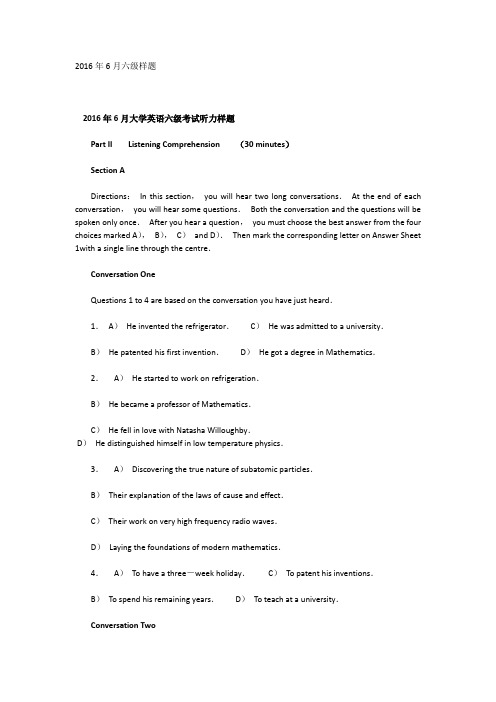 2016年6月六级样题

2016年6月大学英语六级考试听力样题

Part II Listening Comprehension (30 minutes)

Section A

Directions: In this section, you will hear two long conversations. At the end of each conversation, you will hear some questions. Both the conversation and the questions will be spoken only once. After you hear a question, you must choose the best answer from the four choices marked A), B), C) and D). Then mark the corresponding letter on Answer Sheet 1with a single line through the centre.

Conversation One

Questions 1 to 4 are based on the conversation you have just heard.

1. A) He invented the refrigerator. C) He was admitted to a university.

B) He patented his first invention. D) He got a degree in Mathematics.

2. A) He started to work on refrigeration.

B) He became a professor of Mathematics.

C) He fell in love with Natasha Willoughby.

D) He distinguished himself in low temperature physics.

3. A) Discovering the true nature of subatomic particles.

B) Their explanation of the laws of cause and effect.

C) Their work on very high frequency radio waves.

D) Laying the foundations of modern mathematics.

4. A) To have a three—week holiday. C) To patent his inventions.

B) To spend his remaining years. D) To teach at a university.

Conversation Two